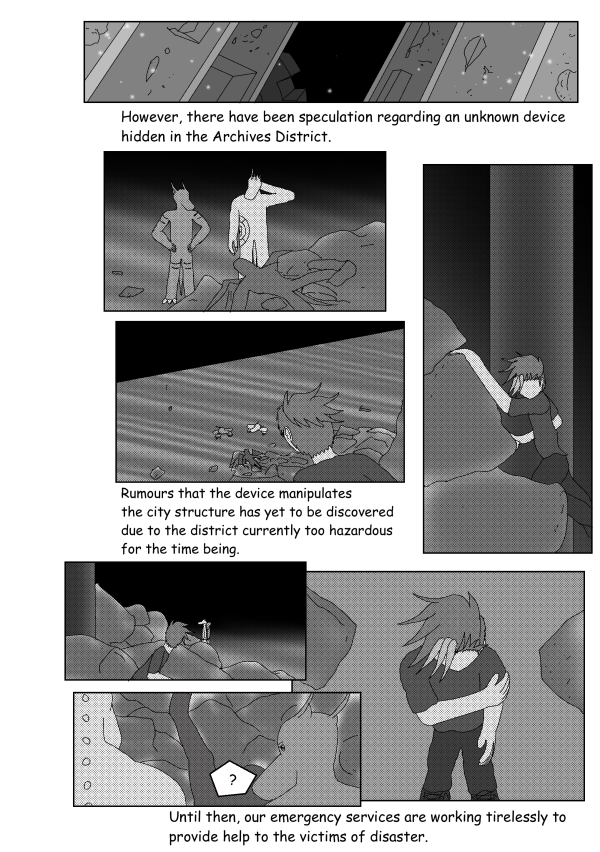 However, there have been speculation regarding an unknown device hidden in the Archives District.

Rumours that the device manipulates the city structure has yet to be discovered due to the district currently too hazardous for the time being.

?

Until then, our emergency services are working tirelessly to provide help to the victims of disaster.